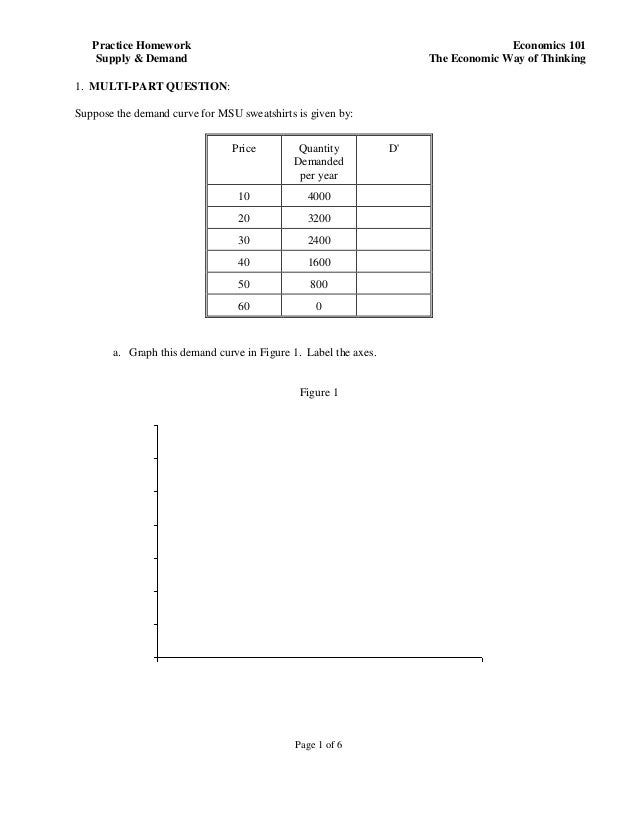 Practice Homework
Supply & Demand

Economics 101
The Economic Way of Thinking

1. MULTI-PART QUESTION:

Suppose the demand curve for MSU sweatshirts is given by:

| Price | Quantity Demanded per year | D' |
|---|---|---|
| 10 | 4000 | |
| 20 | 3200 | |
| 30 | 2400 | |
| 40 | 1600 | |
| 50 | 800 | |
| 60 | 0 | |

a. Graph this demand curve in Figure 1. Label the axes.

Figure 1

Page 1 of 6